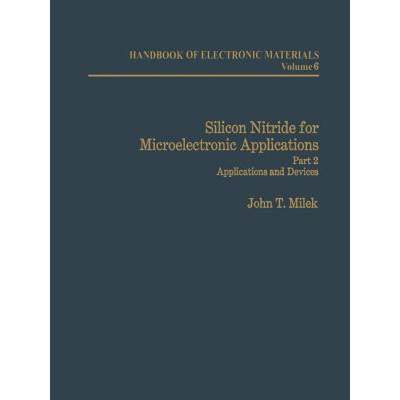 HANDBOOK OF ELECTRONIC MATERIALS
Volume 6

Silicon Nitride for Microelectronic Applications
Part 2
Applications and Devices

John T. Milek